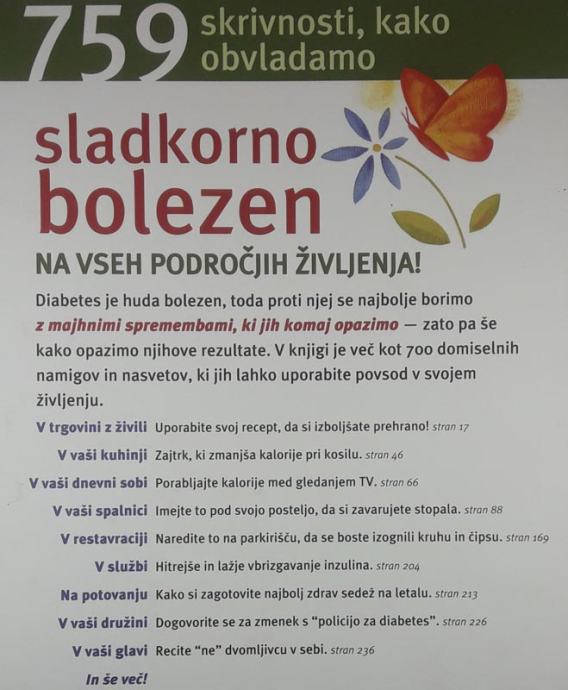 759 skrivnosti, kako obvladamo

sladkorno bolezen

NA VSEH PODROČJIH ŽIVLJENJA!

Diabetes je huda bolezen, toda proti njej se najbolje borimo z majhnimi spremembami, ki jih komaj opazimo — zato pa še kako opazimo njihove rezultate. V knjigi je več kot 700 domiselnih namigov in nasvetov, ki jih lahko uporabite povsod v svojem življenju.

V trgovini z živili Uporabite svoj recept, da si izboljšate prehrano! stran 17

V vaši kuhinji Zajtrk, ki zmanjša kalorije pri kosilu. stran 46

V vaši dnevni sobi Porabljajte kalorije med gledanjem TV. stran 66

V vaši spalnici Imejte to pod svojo posteljo, da si zavarujete stopala. stran 88

V restavraciji Naredite to na parkirišču, da se boste izognili kruhu in čipsu. stran 169

V službi Hitrejše in lažje vbrizgavanje inzulina. stran 204

Na potovanju Kako si zagotovite najbolj zdrav sedež na letalu. stran 213

V vaši družini Dogovorite se za zmenek s "policijo za diabetes". stran 226

V vaši glavi Recite "ne" dvomljivcu v sebi. stran 236

In še več!